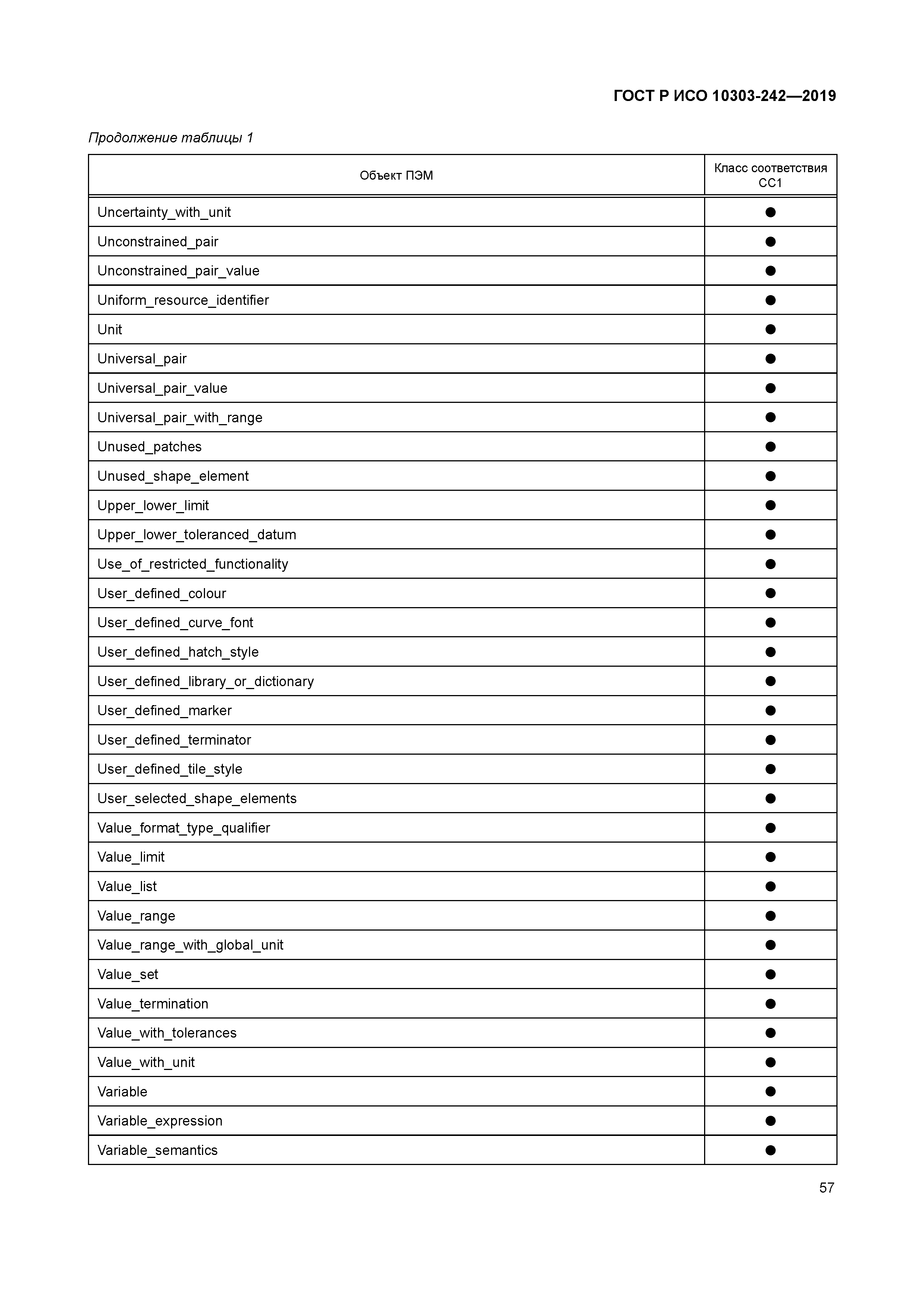 ГОСТ Р ИСО 10303-242—2019

Продолжение таблицы 1

| Объект ПЭМ | Класс соответствия CC1 |
|---|---|
| Uncertainty_with_unit | ● |
| Unconstrained_pair | ● |
| Unconstrained_pair_value | ● |
| Uniform_resource_identifier | ● |
| Unit | ● |
| Universal_pair | ● |
| Universal_pair_value | ● |
| Universal_pair_with_range | ● |
| Unused_patches | ● |
| Unused_shape_element | ● |
| Upper_lower_limit | ● |
| Upper_lower_toleranced_datum | ● |
| Use_of_restricted_functionality | ● |
| User_defined_colour | ● |
| User_defined_curve_font | ● |
| User_defined_hatch_style | ● |
| User_defined_library_or_dictionary | ● |
| User_defined_marker | ● |
| User_defined_terminator | ● |
| User_defined_tile_style | ● |
| User_selected_shape_elements | ● |
| Value_format_type_qualifier | ● |
| Value_limit | ● |
| Value_list | ● |
| Value_range | ● |
| Value_range_with_global_unit | ● |
| Value_set | ● |
| Value_termination | ● |
| Value_with_tolerances | ● |
| Value_with_unit | ● |
| Variable | ● |
| Variable_expression | ● |
| Variable_semantics | ● |

57